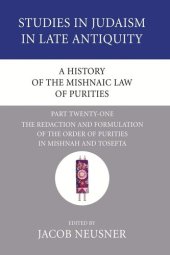 STUDIES IN JUDAISM IN LATE ANTIQUITY

A HISTORY OF THE MISHNAIC LAW OF PURITIES

PART TWENTY-ONE

THE REDACTION AND FORMULATION OF THE ORDER OF PURITIES IN MISHNAH AND TOSEFTA

EDITED BY

JACOB NEUSNER